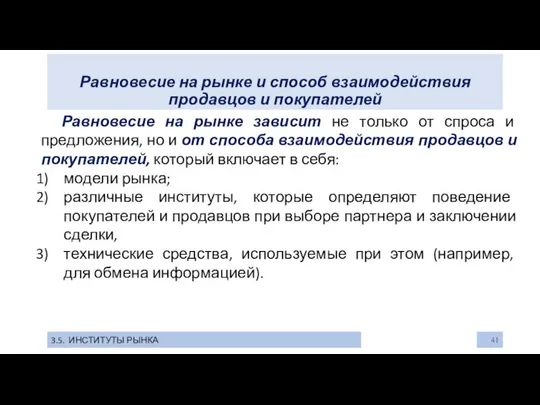 Равновесие на рынке и способ взаимодействия продавцов и покупателей

Равновесие на рынке зависит не только от спроса и предложения, но и от способа взаимодействия продавцов и покупателей, который включает в себя:
1) модели рынка;
2) различные институты, которые определяют поведение покупателей и продавцов при выборе партнера и заключении сделки,
3) технические средства, используемые при этом (например, для обмена информацией).

3.5. ИНСТИТУТЫ РЫНКА

41